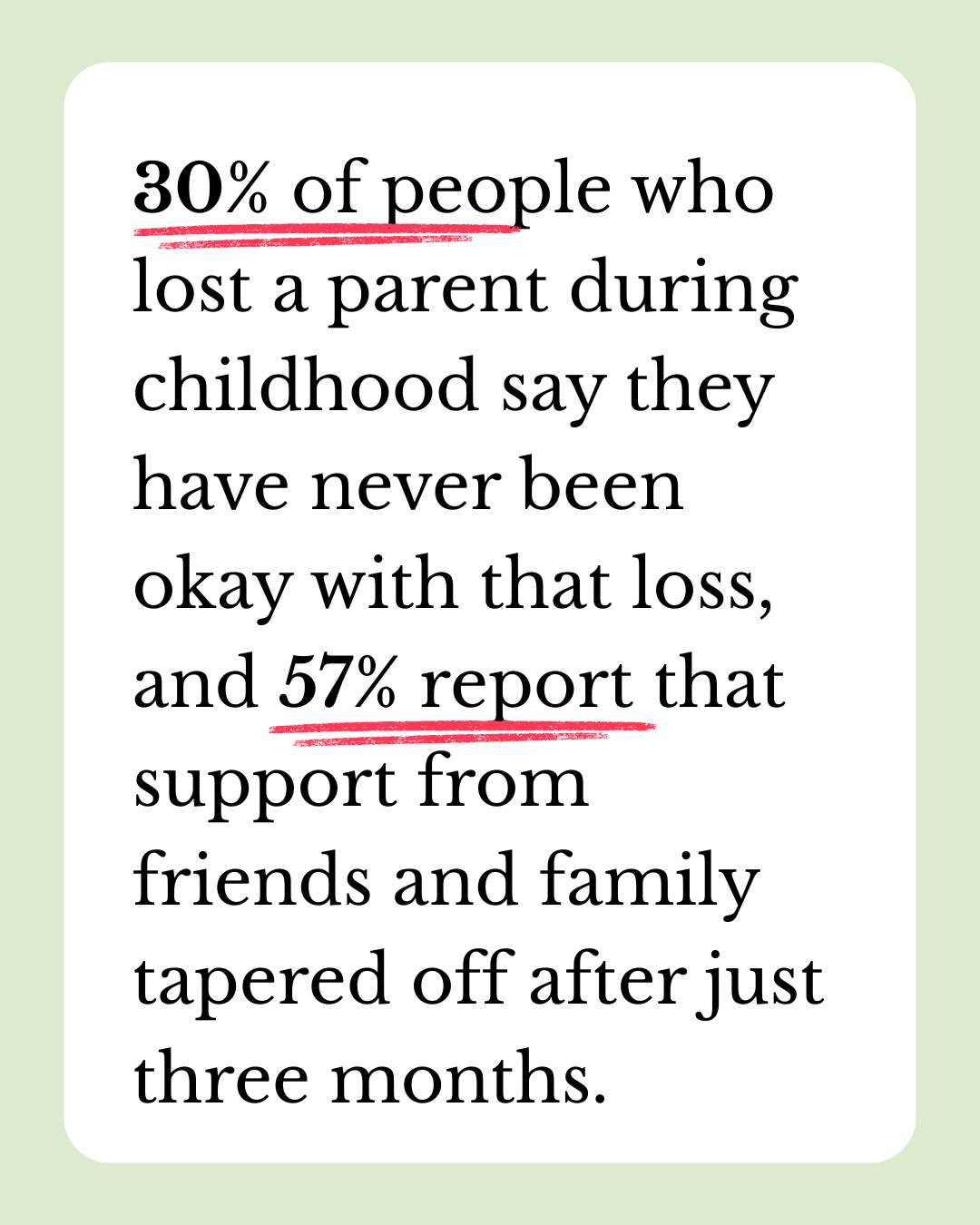 30% of people who lost a parent during childhood say they have never been okay with that loss, and 57% report that support from friends and family tapered off after just three months.